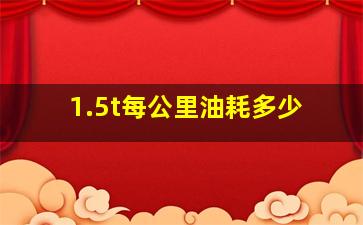 1.5t每公里油耗多少